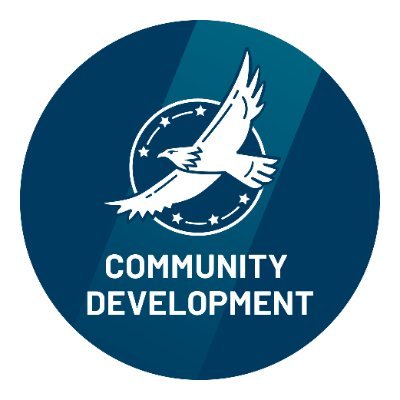 COMMUNITY
DEVELOPMENT